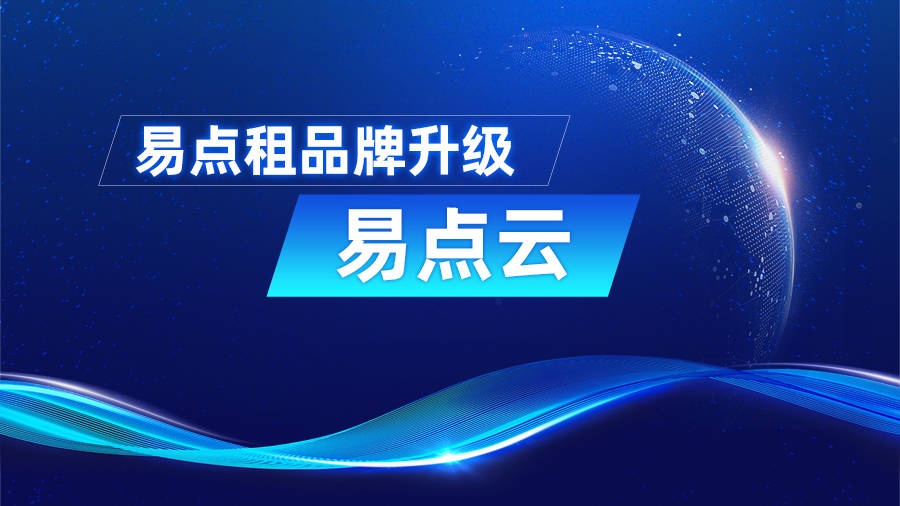 易点租品牌升级

易点云